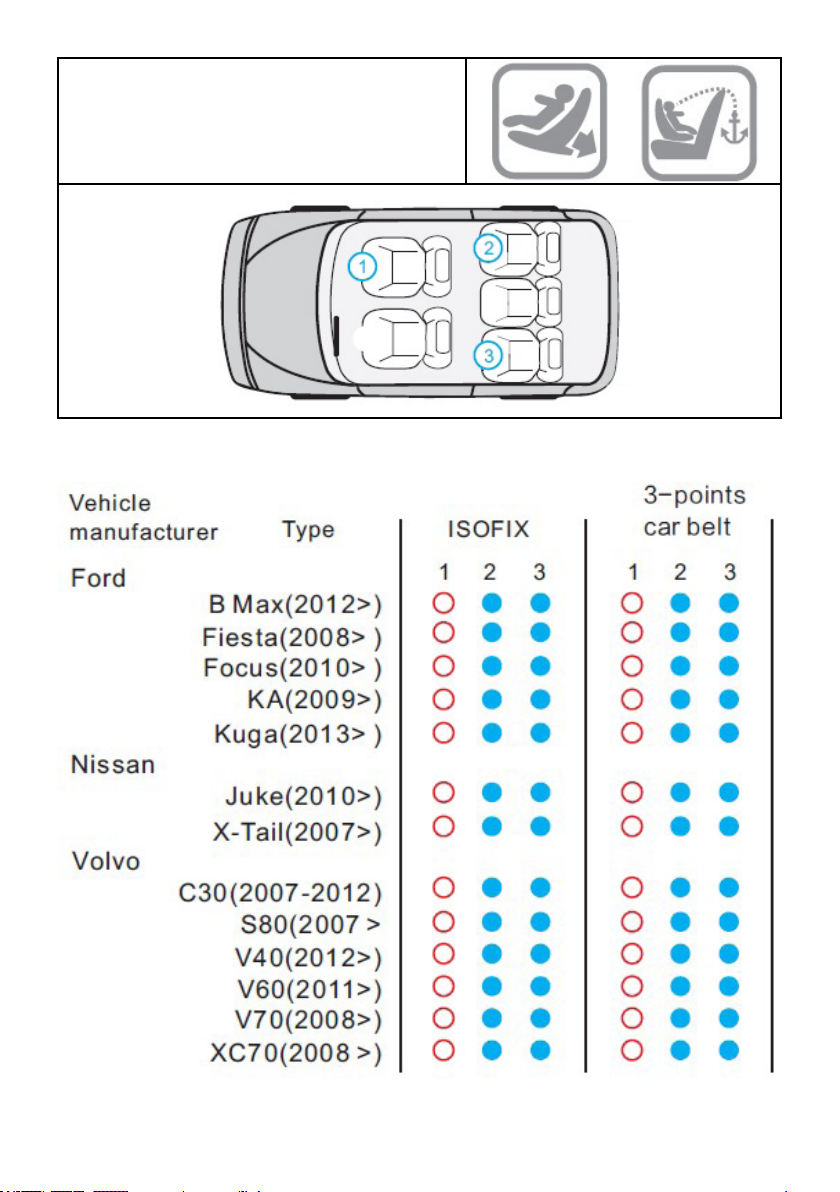 1
2
3

| Vehicle manufacturer | Type | ISOFIX 1 | ISOFIX 2 | ISOFIX 3 | 3-points car belt 1 | 3-points car belt 2 | 3-points car belt 3 |
|---|---|---|---|---|---|---|---|
| Ford | | | | | | | |
| | B Max(2012>) | ○ | ● | ● | ○ | ● | ● |
| | Fiesta(2008> ) | ○ | ● | ● | ○ | ● | ● |
| | Focus(2010> ) | ○ | ● | ● | ○ | ● | ● |
| | KA(2009>) | ○ | ● | ● | ○ | ● | ● |
| | Kuga(2013> ) | ○ | ● | ● | ○ | ● | ● |
| Nissan | | | | | | | |
| | Juke(2010>) | ○ | ● | ● | ○ | ● | ● |
| | X-Tail(2007>) | ○ | ● | ● | ○ | ● | ● |
| Volvo | | | | | | | |
| | C30(2007-2012) | ○ | ● | ● | ○ | ● | ● |
| | S80(2007 > | ○ | ● | ● | ○ | ● | ● |
| | V40(2012>) | ○ | ● | ● | ○ | ● | ● |
| | V60(2011>) | ○ | ● | ● | ○ | ● | ● |
| | V70(2008>) | ○ | ● | ● | ○ | ● | ● |
| | XC70(2008 >) | ○ | ● | ● | ○ | ● | ● |